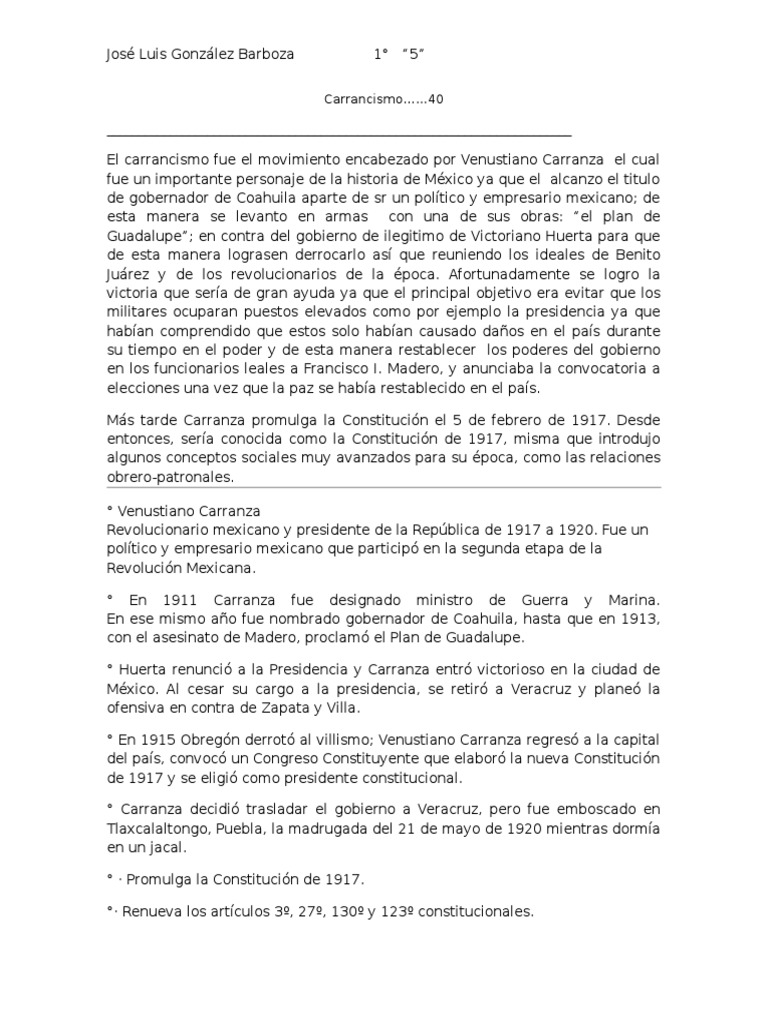 José Luis González Barboza 1° "5"

Carrancismo……40

El carrancismo fue el movimiento encabezado por Venustiano Carranza el cual fue un importante personaje de la historia de México ya que el alcanzo el titulo de gobernador de Coahuila aparte de sr un político y empresario mexicano; de esta manera se levanto en armas con una de sus obras: "el plan de Guadalupe"; en contra del gobierno de ilegitimo de Victoriano Huerta para que de esta manera lograsen derrocarlo así que reuniendo los ideales de Benito Juárez y de los revolucionarios de la época. Afortunadamente se logro la victoria que sería de gran ayuda ya que el principal objetivo era evitar que los militares ocuparan puestos elevados como por ejemplo la presidencia ya que habían comprendido que estos solo habían causado daños en el país durante su tiempo en el poder y de esta manera restablecer los poderes del gobierno en los funcionarios leales a Francisco I. Madero, y anunciaba la convocatoria a elecciones una vez que la paz se había restablecido en el país.

Más tarde Carranza promulga la Constitución el 5 de febrero de 1917. Desde entonces, sería conocida como la Constitución de 1917, misma que introdujo algunos conceptos sociales muy avanzados para su época, como las relaciones obrero-patronales.

° Venustiano Carranza
Revolucionario mexicano y presidente de la República de 1917 a 1920. Fue un político y empresario mexicano que participó en la segunda etapa de la Revolución Mexicana.

° En 1911 Carranza fue designado ministro de Guerra y Marina. En ese mismo año fue nombrado gobernador de Coahuila, hasta que en 1913, con el asesinato de Madero, proclamó el Plan de Guadalupe.

° Huerta renunció a la Presidencia y Carranza entró victorioso en la ciudad de México. Al cesar su cargo a la presidencia, se retiró a Veracruz y planeó la ofensiva en contra de Zapata y Villa.

° En 1915 Obregón derrotó al villismo; Venustiano Carranza regresó a la capital del país, convocó un Congreso Constituyente que elaboró la nueva Constitución de 1917 y se eligió como presidente constitucional.

° Carranza decidió trasladar el gobierno a Veracruz, pero fue emboscado en Tlaxcalaltongo, Puebla, la madrugada del 21 de mayo de 1920 mientras dormía en un jacal.

° · Promulga la Constitución de 1917.

°· Renueva los artículos 3º, 27º, 130º y 123º constitucionales.